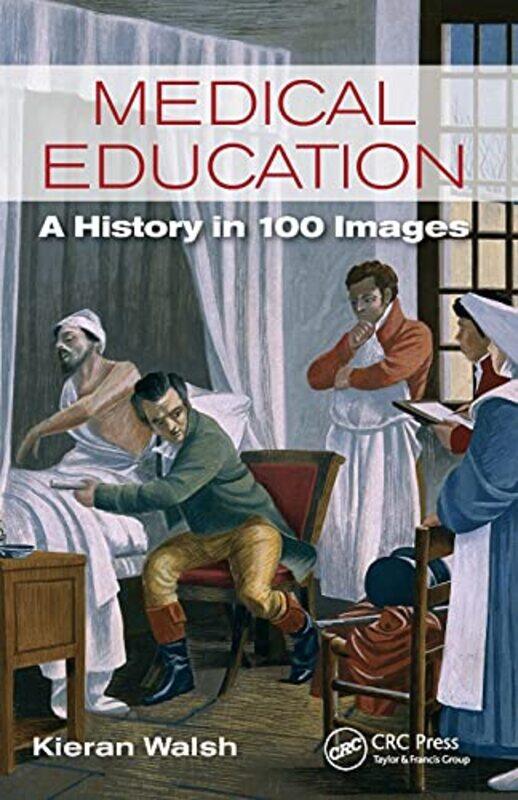 MEDICAL EDUCATION

A History in 100 Images

Kieran Walsh

CRC

CRC Press
Taylor & Francis Group